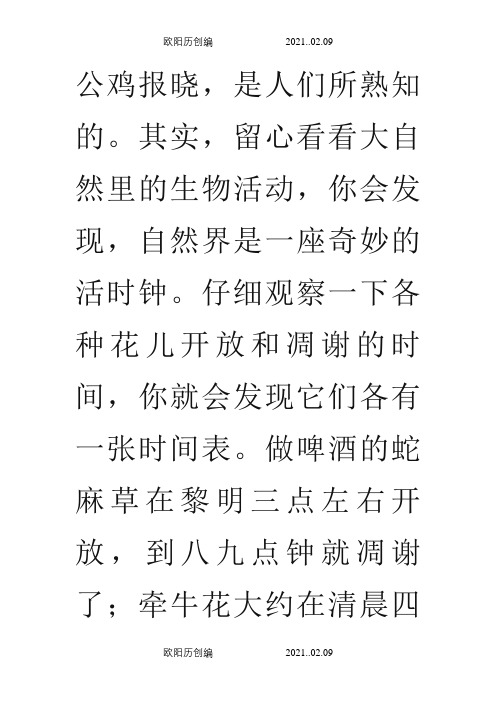 欧阳历创编　　2021..02.09

公鸡报晓，是人们所熟知的。其实，留心看看大自然里的生物活动，你会发现，自然界是一座奇妙的活时钟。仔细观察一下各种花儿开放和凋谢的时间，你就会发现它们各有一张时间表。做啤酒的蛇麻草在黎明三点左右开放，到八九点钟就凋谢了；牵牛花大约在清晨四

欧阳历创编　　2021..02.09